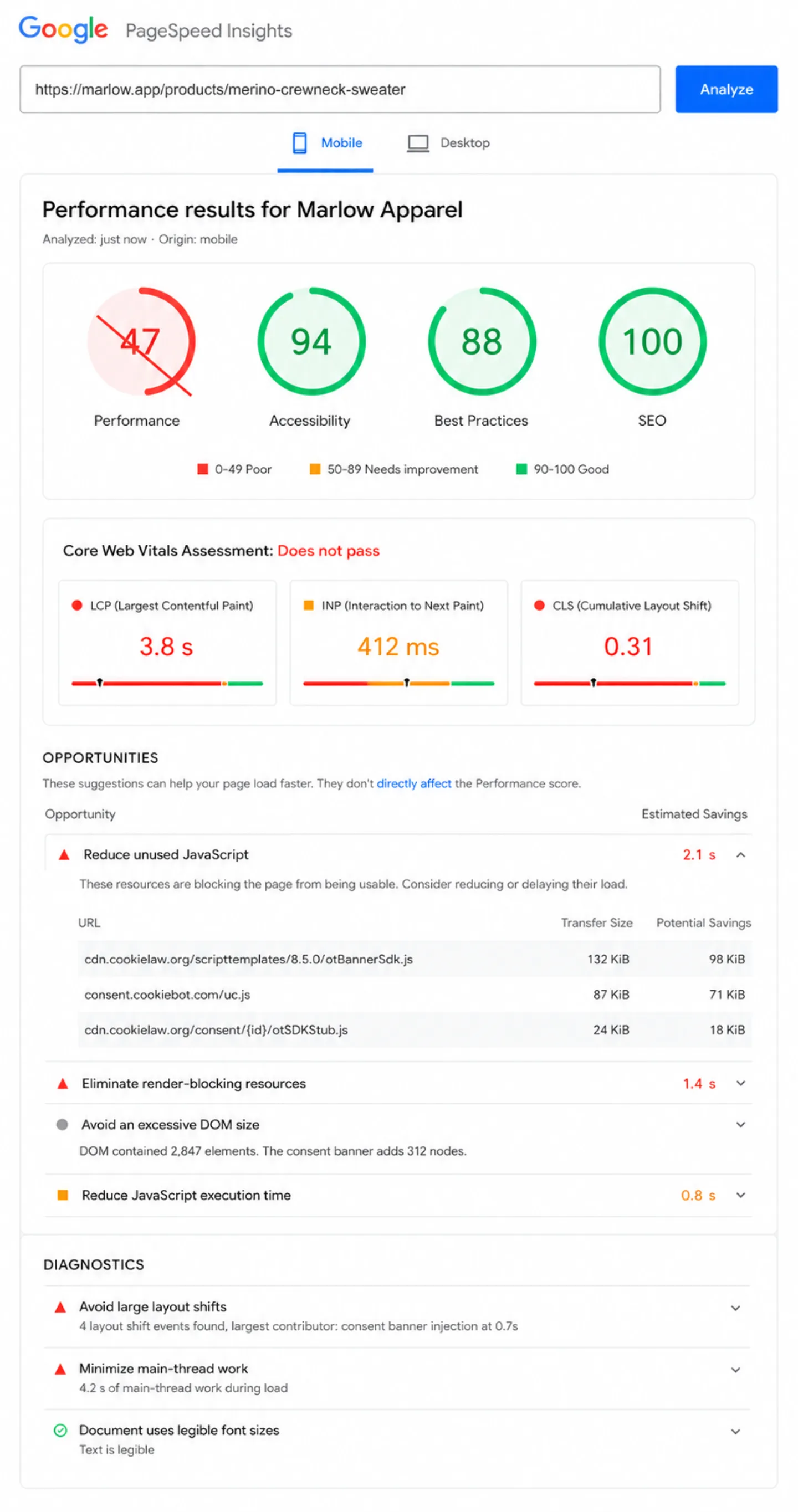 Google PageSpeed Insights

https://marlow.app/products/merino-crewneck-sweater

Analyze

Mobile Desktop

Performance results for Marlow Apparel

Analyzed: just now · Origin: mobile

47
Performance

94
Accessibility

88
Best Practices

100
SEO

0-49 Poor 50-89 Needs improvement 90-100 Good

Core Web Vitals Assessment: Does not pass

LCP (Largest Contentful Paint)
3.8 s

INP (Interaction to Next Paint)
412 ms

CLS (Cumulative Layout Shift)
0.31

OPPORTUNITIES

These suggestions can help your page load faster. They don't directly affect the Performance score.

Opportunity Estimated Savings

Reduce unused JavaScript 2.1 s

These resources are blocking the page from being usable. Consider reducing or delaying their load.

| URL | Transfer Size | Potential Savings |
|---|---|---|
| cdn.cookielaw.org/scripttemplates/8.5.0/otBannerSdk.js | 132 KiB | 98 KiB |
| consent.cookiebot.com/uc.js | 87 KiB | 71 KiB |
| cdn.cookielaw.org/consent/{id}/otSDKStub.js | 24 KiB | 18 KiB |

Eliminate render-blocking resources 1.4 s

Avoid an excessive DOM size
DOM contained 2,847 elements. The consent banner adds 312 nodes.

Reduce JavaScript execution time 0.8 s

DIAGNOSTICS

Avoid large layout shifts
4 layout shift events found, largest contributor: consent banner injection at 0.7s

Minimize main-thread work
4.2 s of main-thread work during load

Document uses legible font sizes
Text is legible